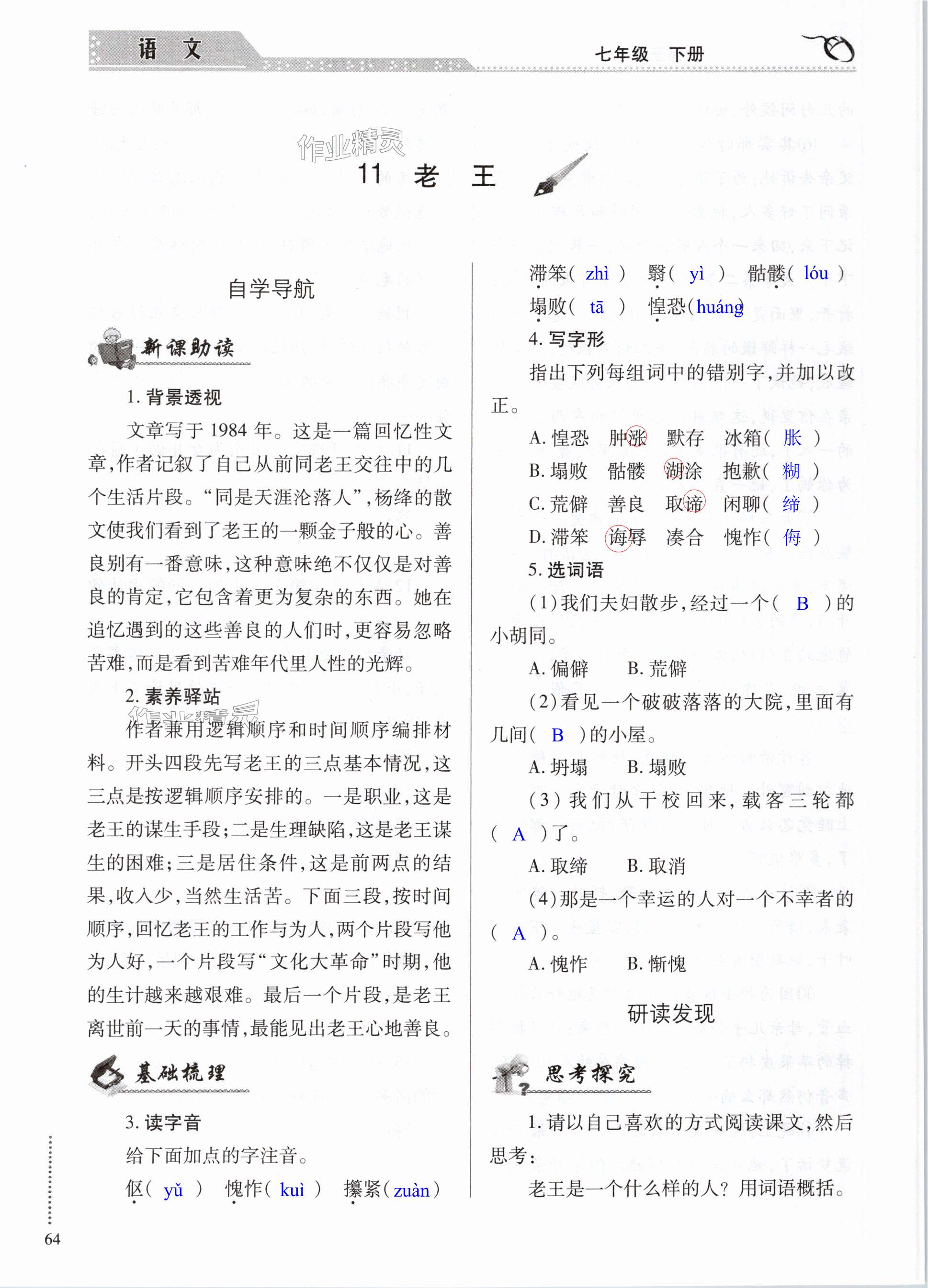 语 文　　七年级 下册

作业精灵

11 老 王

自学导航

新课助读

1. 背景透视

文章写于 1984 年。这是一篇回忆性文章,作者记叙了自己从前同老王交往中的几个生活片段。“同是天涯沦落人”,杨绛的散文使我们看到了老王的一颗金子般的心。善良别有一番意味,这种意味绝不仅仅是对善良的肯定,它包含着更为复杂的东西。她在追忆遇到的这些善良的人们时,更容易忽略苦难,而是看到苦难年代里人性的光辉。

2. 素养驿站

作者兼用逻辑顺序和时间顺序编排材料。开头四段先写老王的三点基本情况,这三点是按逻辑顺序安排的。一是职业,这是老王的谋生手段;二是生理缺陷,这是老王谋生的困难;三是居住条件,这是前两点的结果,收入少,当然生活苦。下面三段,按时间顺序,回忆老王的工作与为人,两个片段写他为人好,一个片段写“文化大革命”时期,他的生计越来越艰难。最后一个片段,是老王离世前一天的事情,最能见出老王心地善良。

基础梳理

3. 读字音

给下面加点的字注音。

伛( yǔ ) 愧怍( kuì ) 攥紧( zuàn ) 滞笨( zhì ) 翳( yì ) 骷髅( lóu ) 塌败( tā ) 惶恐( huáng )

4. 写字形

指出下列每组词中的错别字,并加以改正。

A. 惶恐 肿涨 默存 冰箱( 胀 )
B. 塌败 骷髅 湖涂 抱歉( 糊 )
C. 荒僻 善良 取谛 闲聊( 缔 )
D. 滞笨 诲辱 凑合 愧怍( 侮 )

5. 选词语

(1)我们夫妇散步,经过一个( B )的小胡同。
A. 偏僻 B. 荒僻

(2)看见一个破破落落的大院,里面有几间( B )的小屋。
A. 坍塌 B. 塌败

(3)我们从干校回来,载客三轮都( A )了。
A. 取缔 B. 取消

(4)那是一个幸运的人对一个不幸者的( A )。
A. 愧怍 B. 惭愧

研读发现

思考探究

1. 请以自己喜欢的方式阅读课文,然后思考:

老王是一个什么样的人?用词语概括。

64